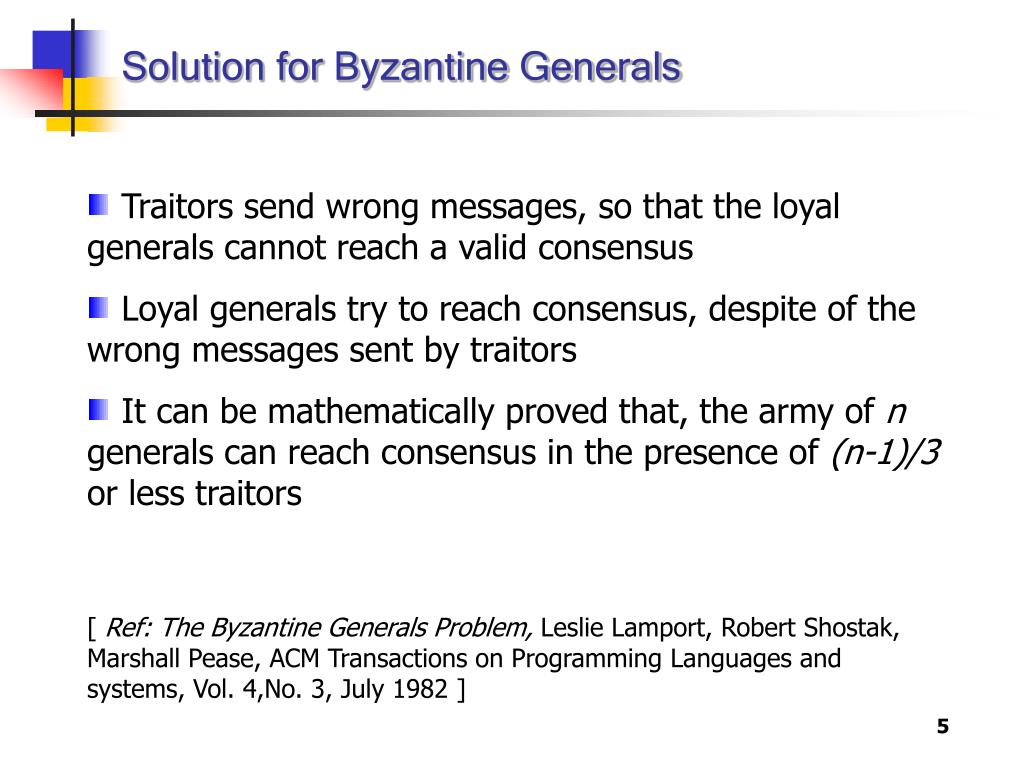 Solution for Byzantine Generals

Traitors send wrong messages, so that the loyal generals cannot reach a valid consensus

Loyal generals try to reach consensus, despite of the wrong messages sent by traitors

It can be mathematically proved that, the army of $n$ generals can reach consensus in the presence of $(n-1)/3$ or less traitors

[ Ref: The Byzantine Generals Problem, Leslie Lamport, Robert Shostak, Marshall Pease, ACM Transactions on Programming Languages and systems, Vol. 4,No. 3, July 1982 ]

5